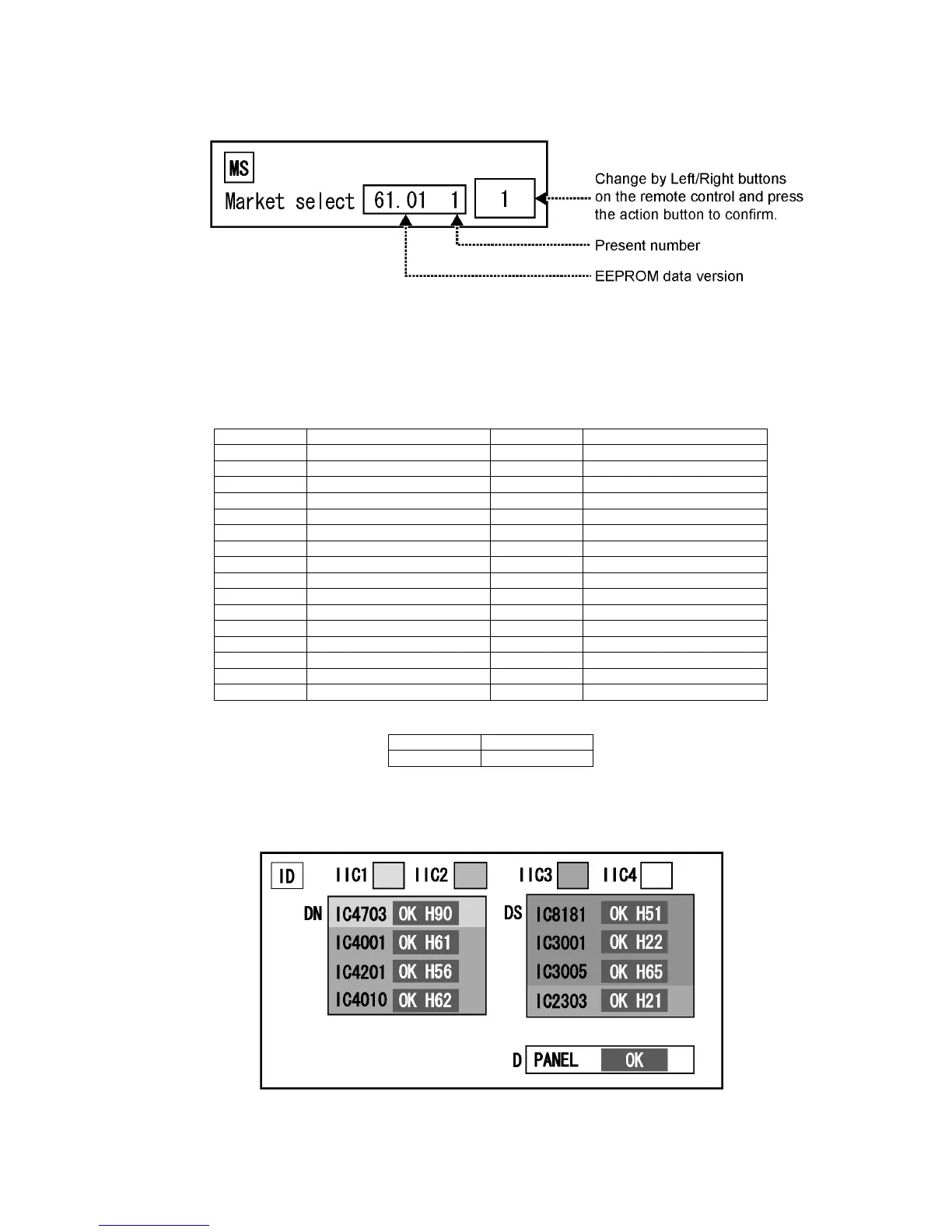 MS

Market select 61.01 1 1

Change by Left/Right buttons on the remote control and press the action button to confirm.

Present number

EEPROM data version

ID IIC1 IIC2 IIC3 IIC4

DN IC4703 OK H90
IC4001 OK H61
IC4201 OK H56
IC4010 OK H62

DS IC8181 OK H51
IC3001 OK H22
IC3005 OK H65
IC2303 OK H21

D PANEL OK